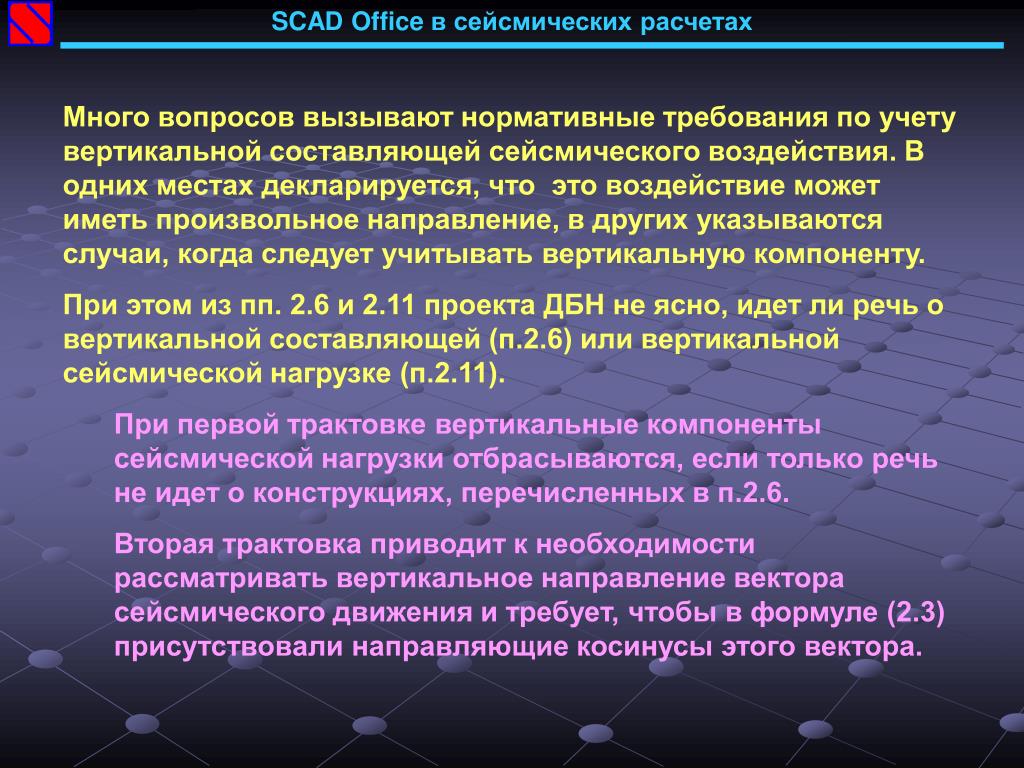 SCAD Office в сейсмических расчетах

Много вопросов вызывают нормативные требования по учету вертикальной составляющей сейсмического воздействия. В одних местах декларируется, что  это воздействие может иметь произвольное направление, в других указываются случаи, когда следует учитывать вертикальную компоненту.

При этом из пп. 2.6 и 2.11 проекта ДБН не ясно, идет ли речь о вертикальной составляющей (п.2.6) или вертикальной сейсмической нагрузке (п.2.11).

При первой трактовке вертикальные компоненты сейсмической нагрузки отбрасываются, если только речь не идет о конструкциях, перечисленных в п.2.6.

Вторая трактовка приводит к необходимости рассматривать вертикальное направление вектора сейсмического движения и требует, чтобы в формуле (2.3) присутствовали направляющие косинусы этого вектора.